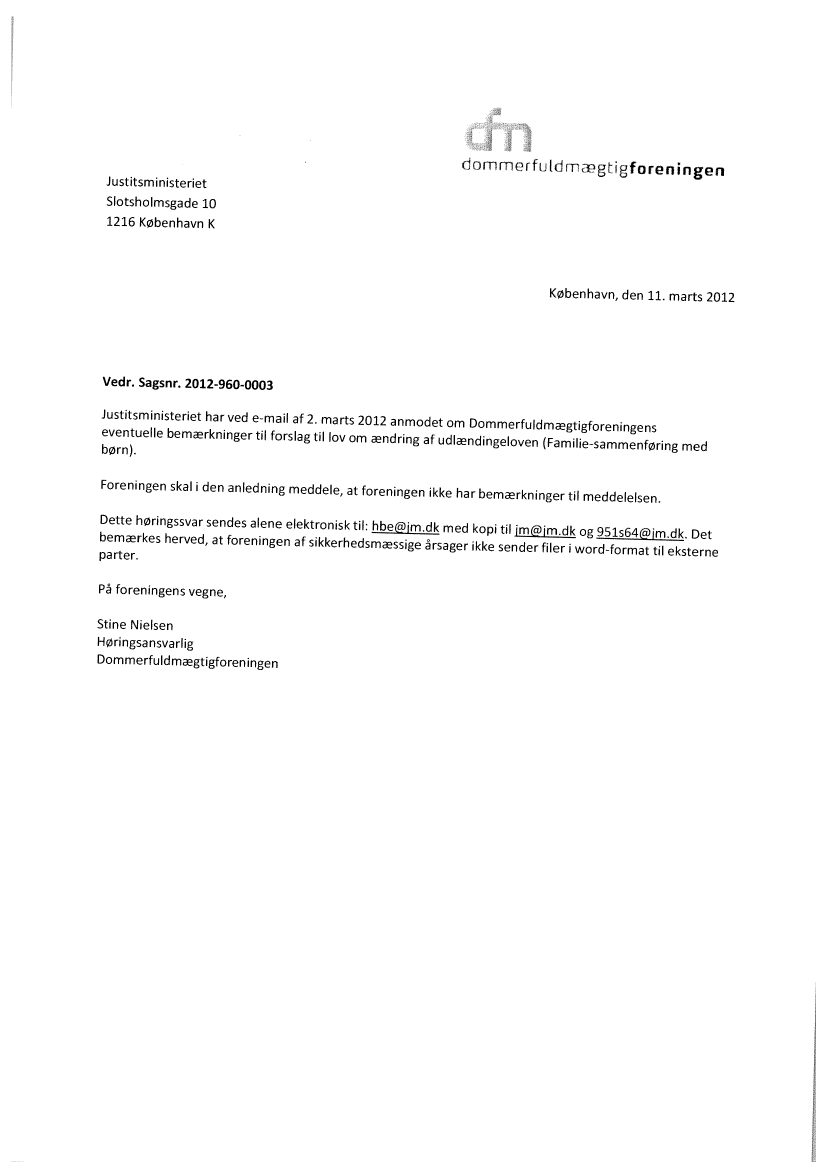 dfm
dommerfuldmægtigforeningen

Justitsministeriet
Slotsholmsgade 10
1216 København K

København, den 11. marts 2012

Vedr. Sagsnr. 2012-960-0003

Justitsministeriet har ved e-mail af 2. marts 2012 anmodet om Dommerfuldmægtigforeningens eventuelle bemærkninger til forslag til lov om ændring af udlændingeloven (Familie-sammenføring med børn).

Foreningen skal i den anledning meddele, at foreningen ikke har bemærkninger til meddelelsen.

Dette høringssvar sendes alene elektronisk til: hbe@jm.dk med kopi til jm@jm.dk og 951s64@jm.dk. Det bemærkes herved, at foreningen af sikkerhedsmæssige årsager ikke sender filer i word-format til eksterne parter.

På foreningens vegne,

Stine Nielsen
Høringsansvarlig
Dommerfuldmægtigforeningen